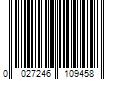 0 027246 109458